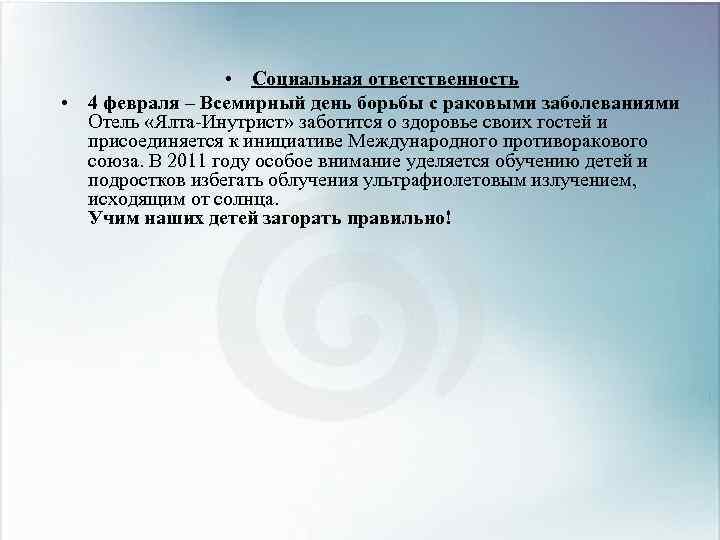 • Социальная ответственность

• 4 февраля – Всемирный день борьбы с раковыми заболеваниями
Отель «Ялта-Инутрист» заботится о здоровье своих гостей и присоединяется к инициативе Международного противоракового союза. В 2011 году особое внимание уделяется обучению детей и подростков избегать облучения ультрафиолетовым излучением, исходящим от солнца.
Учим наших детей загорать правильно!